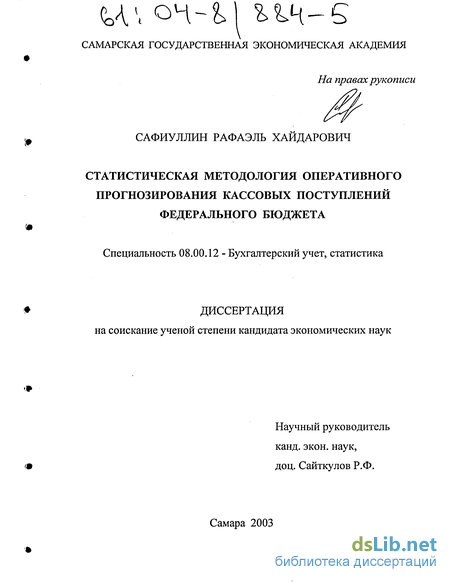 61:04-8/884-5

САМАРСКАЯ ГОСУДАРСТВЕННАЯ ЭКОНОМИЧЕСКАЯ АКАДЕМИЯ

На правах рукописи

САФИУЛЛИН РАФАЭЛЬ ХАЙДАРОВИЧ

СТАТИСТИЧЕСКАЯ МЕТОДОЛОГИЯ ОПЕРАТИВНОГО ПРОГНОЗИРОВАНИЯ КАССОВЫХ ПОСТУПЛЕНИЙ ФЕДЕРАЛЬНОГО БЮДЖЕТА

Специальность 08.00.12 - Бухгалтерский учет, статистика

ДИССЕРТАЦИЯ
на соискание ученой степени кандидата экономических наук

Научный руководитель
канд. экон. наук,
доц. Сайткулов Р.Ф.

Самара 2003

dsLib.net
библиотека диссертаций